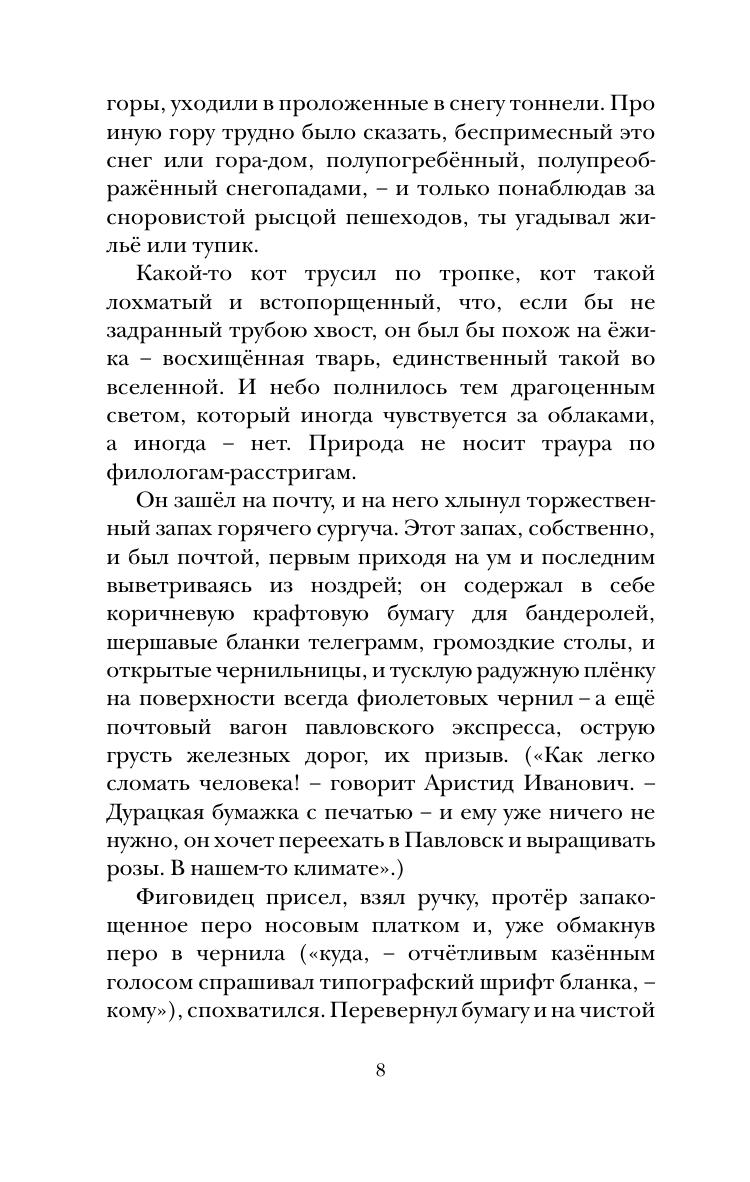 горы, уходили в проложенные в снегу тоннели. Про иную гору трудно было сказать, беспримесный это снег или гора-дом, полупогребённый, полупреображённый снегопадами, – и только понаблюдав за сноровистой рысцой пешеходов, ты угадывал жильё или тупик.

Какой-то кот трусил по тропке, кот такой лохматый и встопорщенный, что, если бы не задранный трубою хвост, он был бы похож на ёжика – восхищённая тварь, единственный такой во вселенной. И небо полнилось тем драгоценным светом, который иногда чувствуется за облаками, а иногда – нет. Природа не носит траура по филологам-расстригам.

Он зашёл на почту, и на него хлынул торжественный запах горячего сургуча. Этот запах, собственно, и был почтой, первым приходя на ум и последним выветриваясь из ноздрей; он содержал в себе коричневую крафтовую бумагу для бандеролей, шершавые бланки телеграмм, громоздкие столы, и открытые чернильницы, и тусклую радужную плёнку на поверхности всегда фиолетовых чернил – а ещё почтовый вагон павловского экспресса, острую грусть железных дорог, их призыв. («Как легко сломать человека! – говорит Аристид Иванович. – Дурацкая бумажка с печатью – и ему уже ничего не нужно, он хочет переехать в Павловск и выращивать розы. В нашем-то климате».)

Фиговидец присел, взял ручку, протёр запакощенное перо носовым платком и, уже обмакнув перо в чернила («куда, – отчётливым казённым голосом спрашивал типографский шрифт бланка, – кому»), спохватился. Перевернул бумагу и на чистой

8